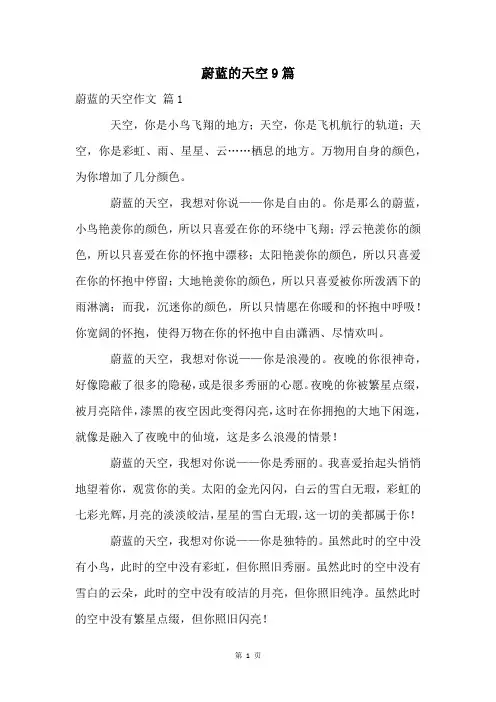 蔚蓝的天空9篇

蔚蓝的天空作文 篇1

天空，你是小鸟飞翔的地方；天空，你是飞机航行的轨道；天空，你是彩虹、雨、星星、云……栖息的地方。万物用自身的颜色，为你增加了几分颜色。

蔚蓝的天空，我想对你说——你是自由的。你是那么的蔚蓝，小鸟艳羡你的颜色，所以只喜爱在你的环绕中飞翔；浮云艳羡你的颜色，所以只喜爱在你的怀抱中漂移；太阳艳羡你的颜色，所以只喜爱在你的怀抱中停留；大地艳羡你的颜色，所以只喜爱被你所泼洒下的雨淋漓；而我，沉迷你的颜色，所以只情愿在你暖和的怀抱中呼吸！你宽阔的怀抱，使得万物在你的怀抱中自由潇洒、尽情欢叫。

蔚蓝的天空，我想对你说——你是浪漫的。夜晚的你很神奇，好像隐蔽了很多的隐秘，或是很多秀丽的心愿。夜晚的你被繁星点缀，被月亮陪伴，漆黑的夜空因此变得闪亮，这时在你拥抱的大地下闲逛，就像是融入了夜晚中的仙境，这是多么浪漫的情景！

蔚蓝的天空，我想对你说——你是秀丽的。我喜爱抬起头悄悄地望着你，观赏你的美。太阳的金光闪闪，白云的雪白无瑕，彩虹的七彩光辉，月亮的淡淡皎洁，星星的雪白无瑕，这一切的美都属于你！

蔚蓝的天空，我想对你说——你是独特的。虽然此时的空中没有小鸟，此时的空中没有彩虹，但你照旧秀丽。虽然此时的空中没有雪白的云朵，此时的空中没有皎洁的月亮，但你照旧纯净。虽然此时的空中没有繁星点缀，但你照旧闪亮！

第 1 页